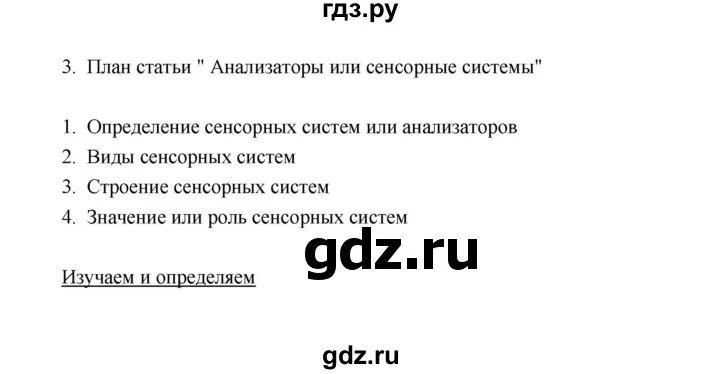 гдз.ру

3. План статьи " Анализаторы или сенсорные системы"

1. Определение сенсорных систем или анализаторов
2. Виды сенсорных систем
3. Строение сенсорных систем
4. Значение или роль сенсорных систем

gdz.ru

Изучаем и определяем

gdz.ru